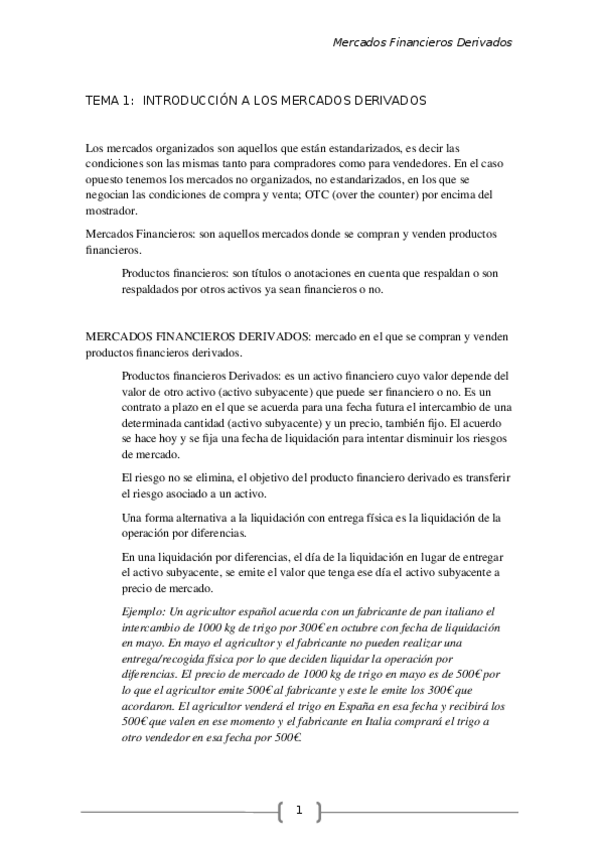 Mercados Financieros Derivados

TEMA 1: INTRODUCCIÓN A LOS MERCADOS DERIVADOS

Los mercados organizados son aquellos que están estandarizados, es decir las condiciones son las mismas tanto para compradores como para vendedores. En el caso opuesto tenemos los mercados no organizados, no estandarizados, en los que se negocian las condiciones de compra y venta; OTC (over the counter) por encima del mostrador.

Mercados Financieros: son aquellos mercados donde se compran y venden productos financieros.

Productos financieros: son títulos o anotaciones en cuenta que respaldan o son respaldados por otros activos ya sean financieros o no.

MERCADOS FINANCIEROS DERIVADOS: mercado en el que se compran y venden productos financieros derivados.

Productos financieros Derivados: es un activo financiero cuyo valor depende del valor de otro activo (activo subyacente) que puede ser financiero o no. Es un contrato a plazo en el que se acuerda para una fecha futura el intercambio de una determinada cantidad (activo subyacente) y un precio, también fijo. El acuerdo se hace hoy y se fija una fecha de liquidación para intentar disminuir los riesgos de mercado.

El riesgo no se elimina, el objetivo del producto financiero derivado es transferir el riesgo asociado a un activo.

Una forma alternativa a la liquidación con entrega física es la liquidación de la operación por diferencias.

En una liquidación por diferencias, el día de la liquidación en lugar de entregar el activo subyacente, se emite el valor que tenga ese día el activo subyacente a precio de mercado.

Ejemplo: Un agricultor español acuerda con un fabricante de pan italiano el intercambio de 1000 kg de trigo por 300€ en octubre con fecha de liquidación en mayo. En mayo el agricultor y el fabricante no pueden realizar una entrega/recogida física por lo que deciden liquidar la operación por diferencias. El precio de mercado de 1000 kg de trigo en mayo es de 500€ por lo que el agricultor emite 500€ al fabricante y este le emite los 300€ que acordaron. El agricultor venderá el trigo en España en esa fecha y recibirá los 500€ que valen en ese momento y el fabricante en Italia comprará el trigo a otro vendedor en esa fecha por 500€.

1